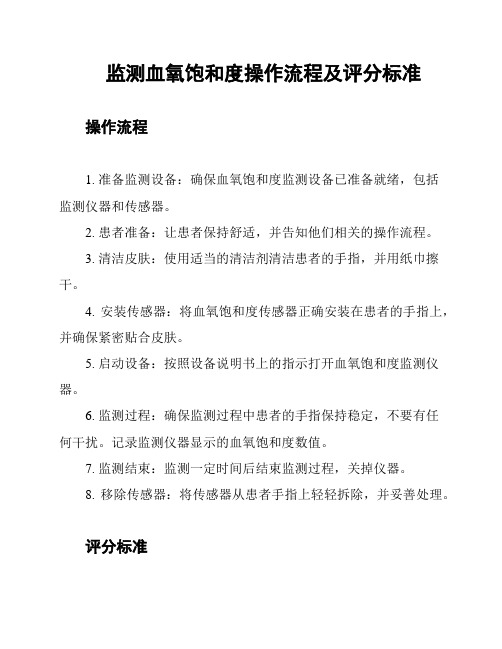 监测血氧饱和度操作流程及评分标准

操作流程

1. 准备监测设备：确保血氧饱和度监测设备已准备就绪，包括监测仪器和传感器。

2. 患者准备：让患者保持舒适，并告知他们相关的操作流程。

3. 清洁皮肤：使用适当的清洁剂清洁患者的手指，并用纸巾擦干。

4. 安装传感器：将血氧饱和度传感器正确安装在患者的手指上，并确保紧密贴合皮肤。

5. 启动设备：按照设备说明书上的指示打开血氧饱和度监测仪器。

6. 监测过程：确保监测过程中患者的手指保持稳定，不要有任何干扰。记录监测仪器显示的血氧饱和度数值。

7. 监测结束：监测一定时间后结束监测过程，关掉仪器。

8. 移除传感器：将传感器从患者手指上轻轻拆除，并妥善处理。

评分标准